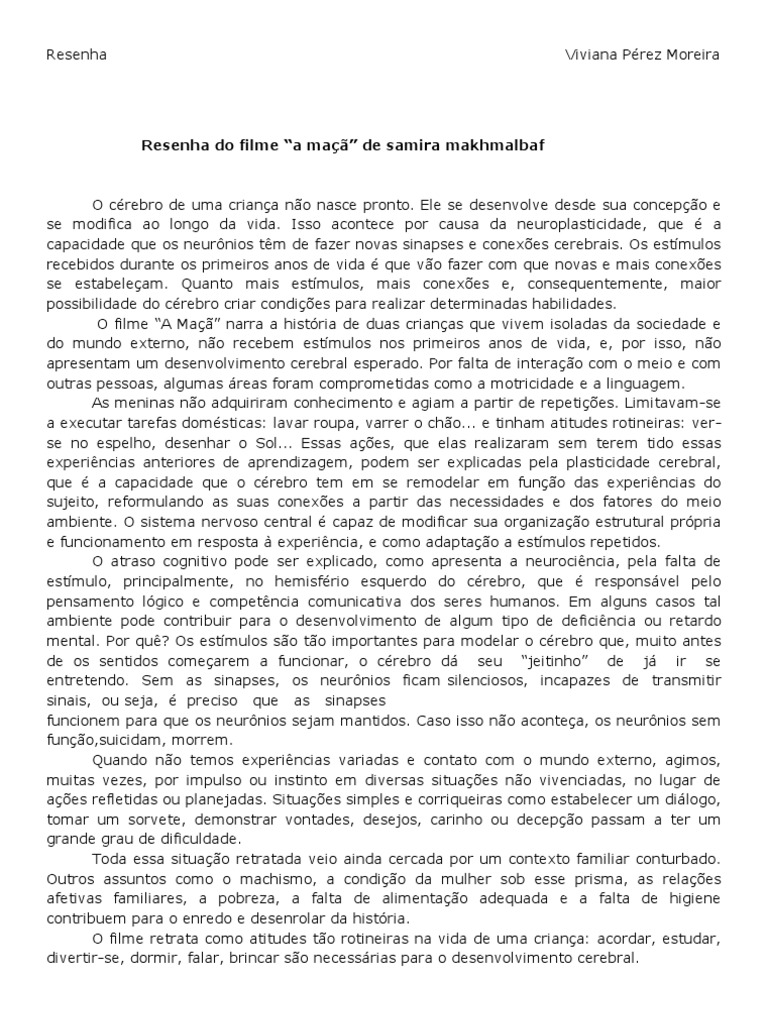 Resenha

Viviana Pérez Moreira

Resenha do filme “a maçã” de samira makhmalbaf

O cérebro de uma criança não nasce pronto. Ele se desenvolve desde sua concepção e se modifica ao longo da vida. Isso acontece por causa da neuroplasticidade, que é a capacidade que os neurônios têm de fazer novas sinapses e conexões cerebrais. Os estímulos recebidos durante os primeiros anos de vida é que vão fazer com que novas e mais conexões se estabeleçam. Quanto mais estímulos, mais conexões e, consequentemente, maior possibilidade do cérebro criar condições para realizar determinadas habilidades.

O filme “A Maçã” narra a história de duas crianças que vivem isoladas da sociedade e do mundo externo, não recebem estímulos nos primeiros anos de vida, e, por isso, não apresentam um desenvolvimento cerebral esperado. Por falta de interação com o meio e com outras pessoas, algumas áreas foram comprometidas como a motricidade e a linguagem.

As meninas não adquiriram conhecimento e agiam a partir de repetições. Limitavam-se a executar tarefas domésticas: lavar roupa, varrer o chão... e tinham atitudes rotineiras: ver-se no espelho, desenhar o Sol... Essas ações, que elas realizaram sem terem tido essas experiências anteriores de aprendizagem, podem ser explicadas pela plasticidade cerebral, que é a capacidade que o cérebro tem em se remodelar em função das experiências do sujeito, reformulando as suas conexões a partir das necessidades e dos fatores do meio ambiente. O sistema nervoso central é capaz de modificar sua organização estrutural própria e funcionamento em resposta à experiência, e como adaptação a estímulos repetidos.

O atraso cognitivo pode ser explicado, como apresenta a neurociência, pela falta de estímulo, principalmente, no hemisfério esquerdo do cérebro, que é responsável pelo pensamento lógico e competência comunicativa dos seres humanos. Em alguns casos tal ambiente pode contribuir para o desenvolvimento de algum tipo de deficiência ou retardo mental. Por quê? Os estímulos são tão importantes para modelar o cérebro que, muito antes de os sentidos começarem a funcionar, o cérebro dá seu “jeitinho” de já ir se entretendo. Sem as sinapses, os neurônios ficam silenciosos, incapazes de transmitir sinais, ou seja, é preciso que as sinapses funcionem para que os neurônios sejam mantidos. Caso isso não aconteça, os neurônios sem função,suicidam, morrem.

Quando não temos experiências variadas e contato com o mundo externo, agimos, muitas vezes, por impulso ou instinto em diversas situações não vivenciadas, no lugar de ações refletidas ou planejadas. Situações simples e corriqueiras como estabelecer um diálogo, tomar um sorvete, demonstrar vontades, desejos, carinho ou decepção passam a ter um grande grau de dificuldade.

Toda essa situação retratada veio ainda cercada por um contexto familiar conturbado. Outros assuntos como o machismo, a condição da mulher sob esse prisma, as relações afetivas familiares, a pobreza, a falta de alimentação adequada e a falta de higiene contribuem para o enredo e desenrolar da história.

O filme retrata como atitudes tão rotineiras na vida de uma criança: acordar, estudar, divertir-se, dormir, falar, brincar são necessárias para o desenvolvimento cerebral.